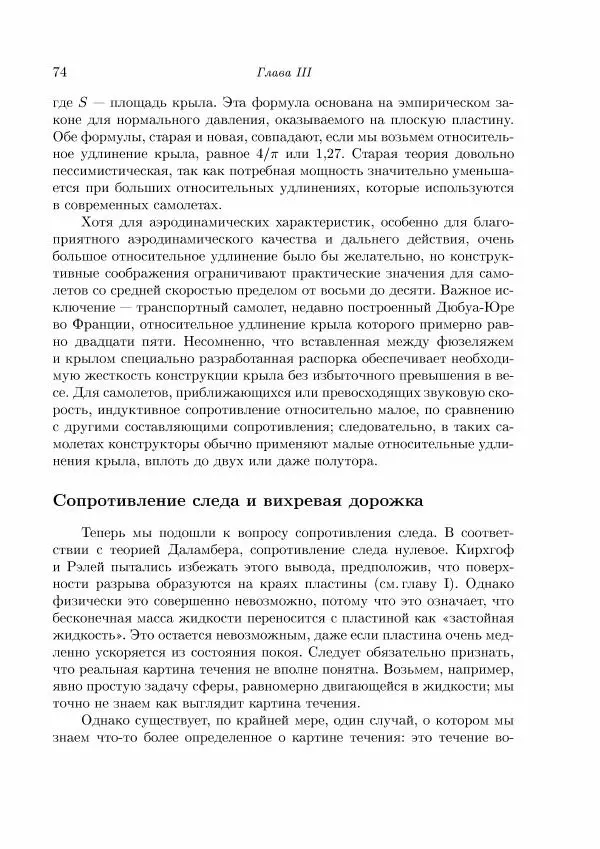 74 Глава III

где $S$ — площадь крыла. Эта формула основана на эмпирическом законе для нормального давления, оказываемого на плоскую пластину. Обе формулы, старая и новая, совпадают, если мы возьмем относительное удлинение крыла, равное $4/\pi$ или 1,27. Старая теория довольно пессимистическая, так как потребная мощность значительно уменьшается при больших относительных удлинениях, которые используются в современных самолетах.

Хотя для аэродинамических характеристик, особенно для благоприятного аэродинамического качества и дальнего действия, очень большое относительное удлинение было бы желательно, но конструктивные соображения ограничивают практические значения для самолетов со средней скоростью пределом от восьми до десяти. Важное исключение — транспортный самолет, недавно построенный Дюбуа-Юре во Франции, относительное удлинение крыла которого примерно равно двадцати пяти. Несомненно, что вставленная между фюзеляжем и крылом специально разработанная распорка обеспечивает необходимую жесткость конструкции крыла без избыточного превышения в весе. Для самолетов, приближающихся или превосходящих звуковую скорость, индуктивное сопротивление относительно малое, по сравнению с другими составляющими сопротивления; следовательно, в таких самолетах конструкторы обычно применяют малые относительные удлинения крыла, вплоть до двух или даже полутора.

Сопротивление следа и вихревая дорожка

Теперь мы подошли к вопросу сопротивления следа. В соответствии с теорией Даламбера, сопротивление следа нулевое. Кирхгоф и Рэлей пытались избежать этого вывода, предположив, что поверхности разрыва образуются на краях пластины (см. главу I). Однако физически это совершенно невозможно, потому что это означает, что бесконечная масса жидкости переносится с пластиной как «застойная жидкость». Это остается невозможным, даже если пластина очень медленно ускоряется из состояния покоя. Следует обязательно признать, что реальная картина течения не вполне понятна. Возьмем, например, явно простую задачу сферы, равномерно двигающейся в жидкости; мы точно не знаем как выглядит картина течения.

Однако существует, по крайней мере, один случай, о котором мы знаем что-то более определенное о картине течения: это течение во-